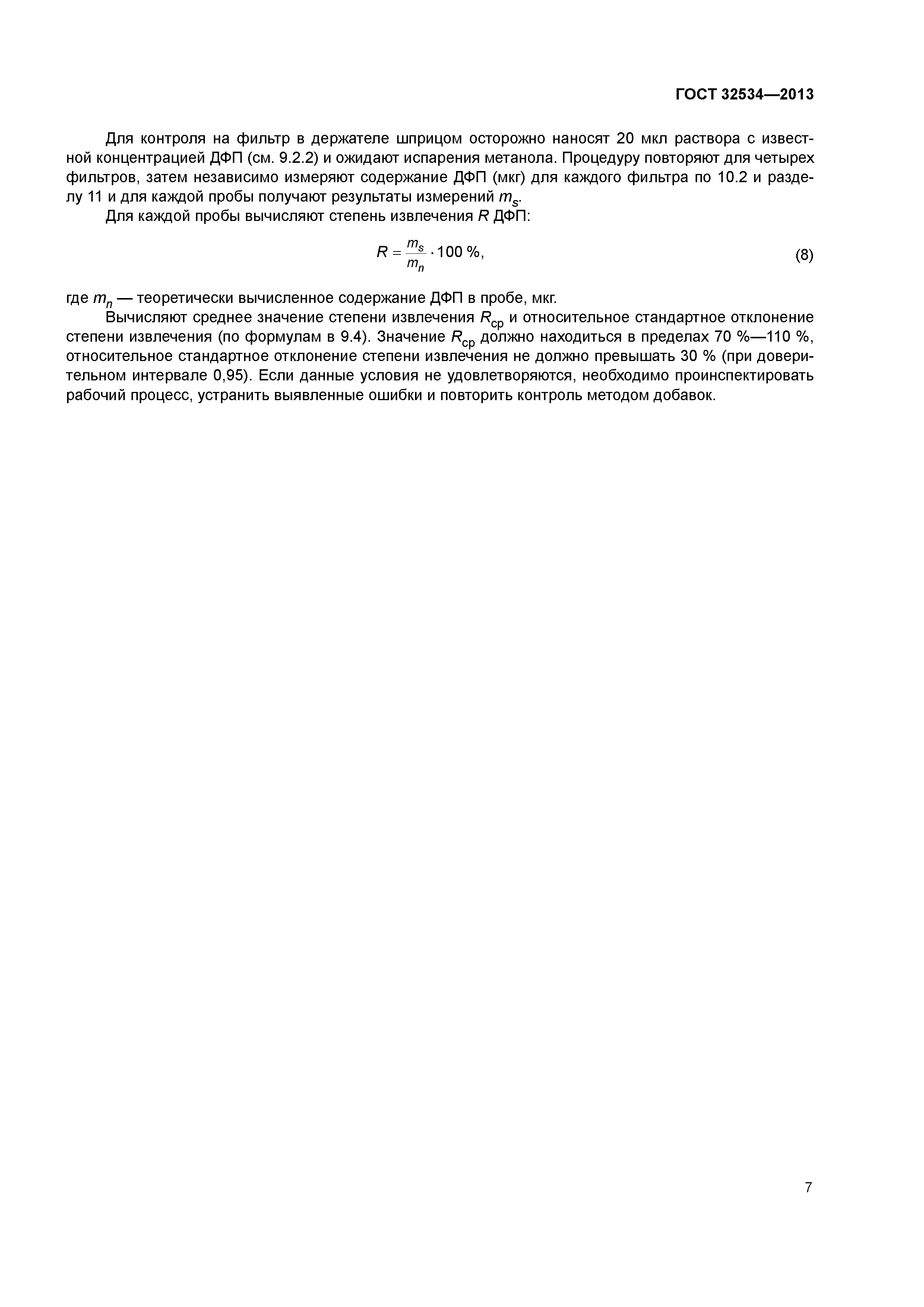 ГОСТ 32534—2013

Для контроля на фильтр в держателе шприцом осторожно наносят 20 мкл раствора с известной концентрацией ДФП (см. 9.2.2) и ожидают испарения метанола. Процедуру повторяют для четырех фильтров, затем независимо измеряют содержание ДФП (мкг) для каждого фильтра по 10.2 и разделу 11 и для каждой пробы получают результаты измерений $m_s$.

Для каждой пробы вычисляют степень извлечения $R$ ДФП:

$R = \frac{m_s}{m_n} \cdot 100\ \%,$ (8)

где $m_n$ — теоретически вычисленное содержание ДФП в пробе, мкг.

Вычисляют среднее значение степени извлечения $R_{ср}$ и относительное стандартное отклонение степени извлечения (по формулам в 9.4). Значение $R_{ср}$ должно находиться в пределах 70 %—110 %, относительное стандартное отклонение степени извлечения не должно превышать 30 % (при доверительном интервале 0,95). Если данные условия не удовлетворяются, необходимо проинспектировать рабочий процесс, устранить выявленные ошибки и повторить контроль методом добавок.

7